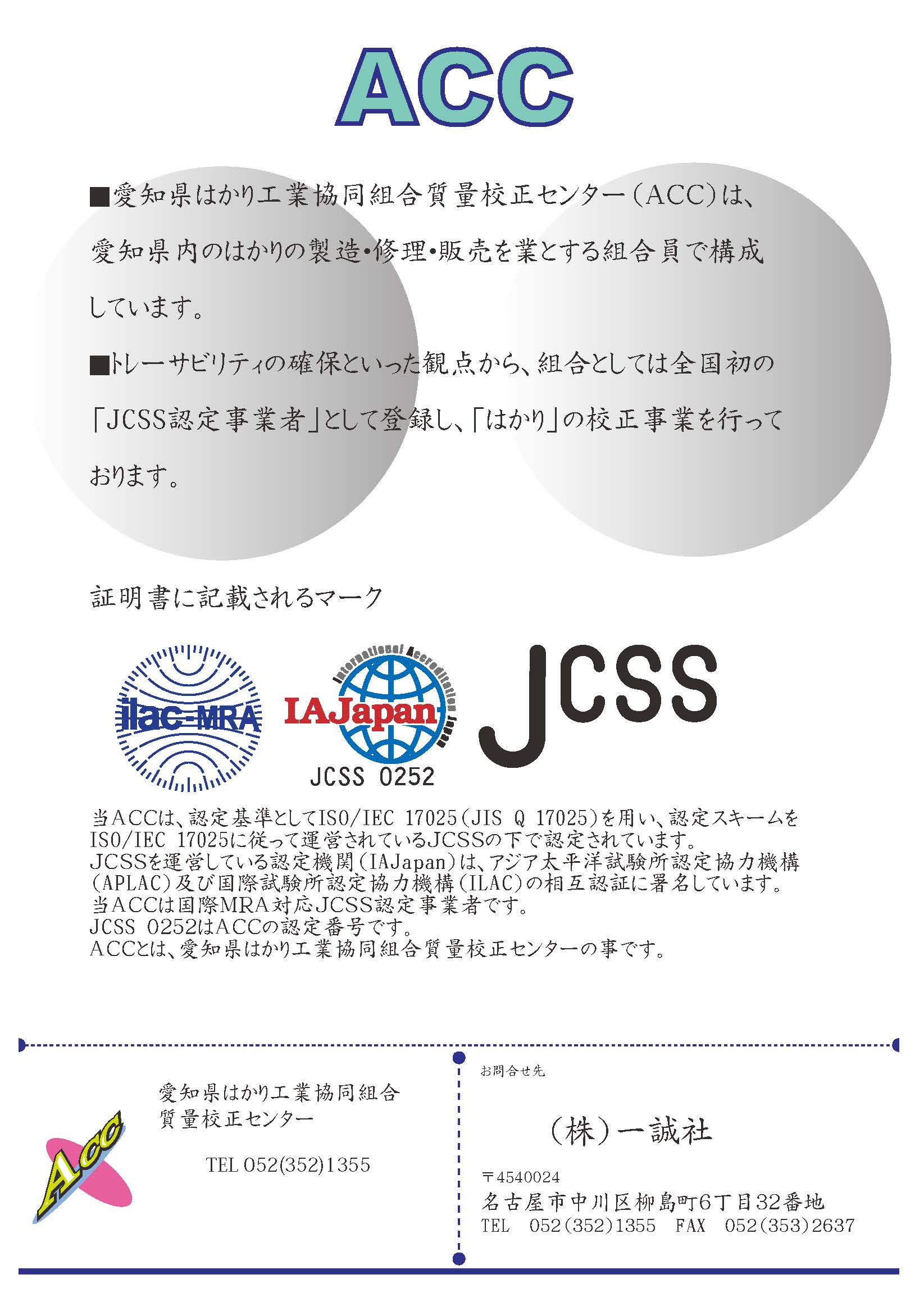 ACC

■愛知県はかり工業協同組合質量校正センター（ACC）は、愛知県内のはかりの製造・修理・販売を業とする組合員で構成しています。

■トレーサビリティの確保といった観点から、組合としては全国初の「JCSS認定事業者」として登録し、「はかり」の校正事業を行っております。

証明書に記載されるマーク

ilac-MRA

International Accreditation Japan

IAJapan

JCSS 0252

JCSS

当ACCは、認定基準としてISO/IEC 17025（JIS Q 17025）を用い、認定スキームをISO/IEC 17025に従って運営されているJCSSの下で認定されています。
JCSSを運営している認定機関（IAJapan）は、アジア太平洋試験所認定協力機構（APLAC）及び国際試験所認定協力機構（ILAC）の相互認証に署名しています。
当ACCは国際MRA対応JCSS認定事業者です。
JCSS 0252はACCの認定番号です。
ACCとは、愛知県はかり工業協同組合質量校正センターの事です。

Acc

愛知県はかり工業協同組合
質量校正センター

TEL 052(352)1355

お問合せ先

（株）一誠社

〒4540024
名古屋市中川区柳島町6丁目32番地
TEL 052(352)1355 FAX 052(353)2637